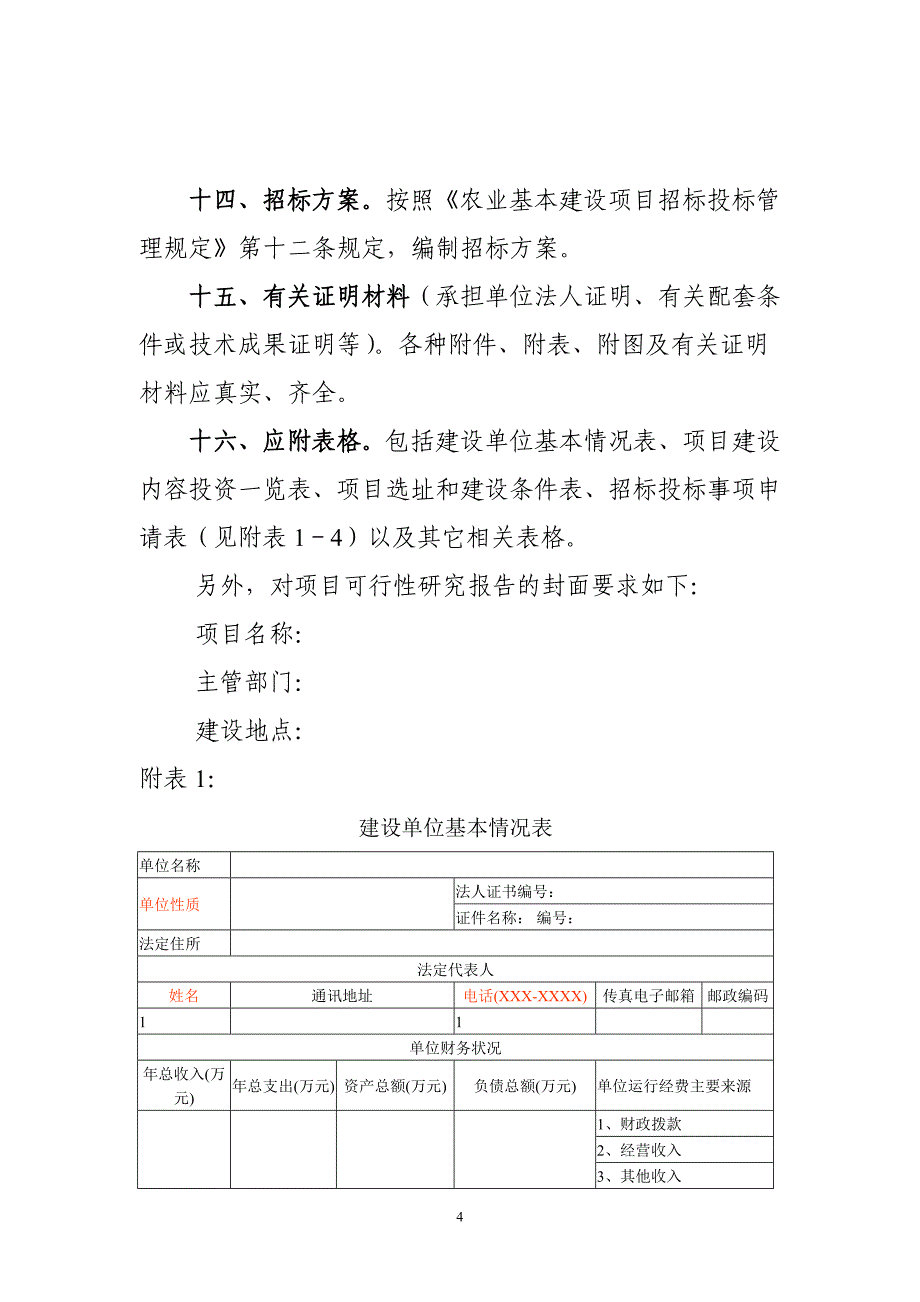 十四、招标方案。按照《农业基本建设项目招标投标管理规定》第十二条规定，编制招标方案。

十五、有关证明材料（承担单位法人证明、有关配套条件或技术成果证明等）。各种附件、附表、附图及有关证明材料应真实、齐全。

十六、应附表格。包括建设单位基本情况表、项目建设内容投资一览表、项目选址和建设条件表、招标投标事项申请表（见附表 1－4）以及其它相关表格。

另外，对项目可行性研究报告的封面要求如下:

项目名称:

主管部门:

建设地点:

附表 1:

建设单位基本情况表

| 单位名称 | | | | | |
|---|---|---|---|---|---|
| 单位性质 | | | 法人证书编号： | | |
| | | | 证件名称： 编号： | | |
| 法定住所 | | | | | |
| 法定代表人 | | | | | |
| 姓名 | 通讯地址 | | 电话(XXX-XXXX) | 传真电子邮箱 | 邮政编码 |
| 1 | | | 1 | | |
| 单位财务状况 | | | | | |
| 年总收入(万元) | 年总支出(万元) | 资产总额(万元) | 负债总额(万元) | 单位运行经费主要来源 | |
| | | | | 1、财政拨款 | |
| | | | | 2、经营收入 | |
| | | | | 3、其他收入 | |

4